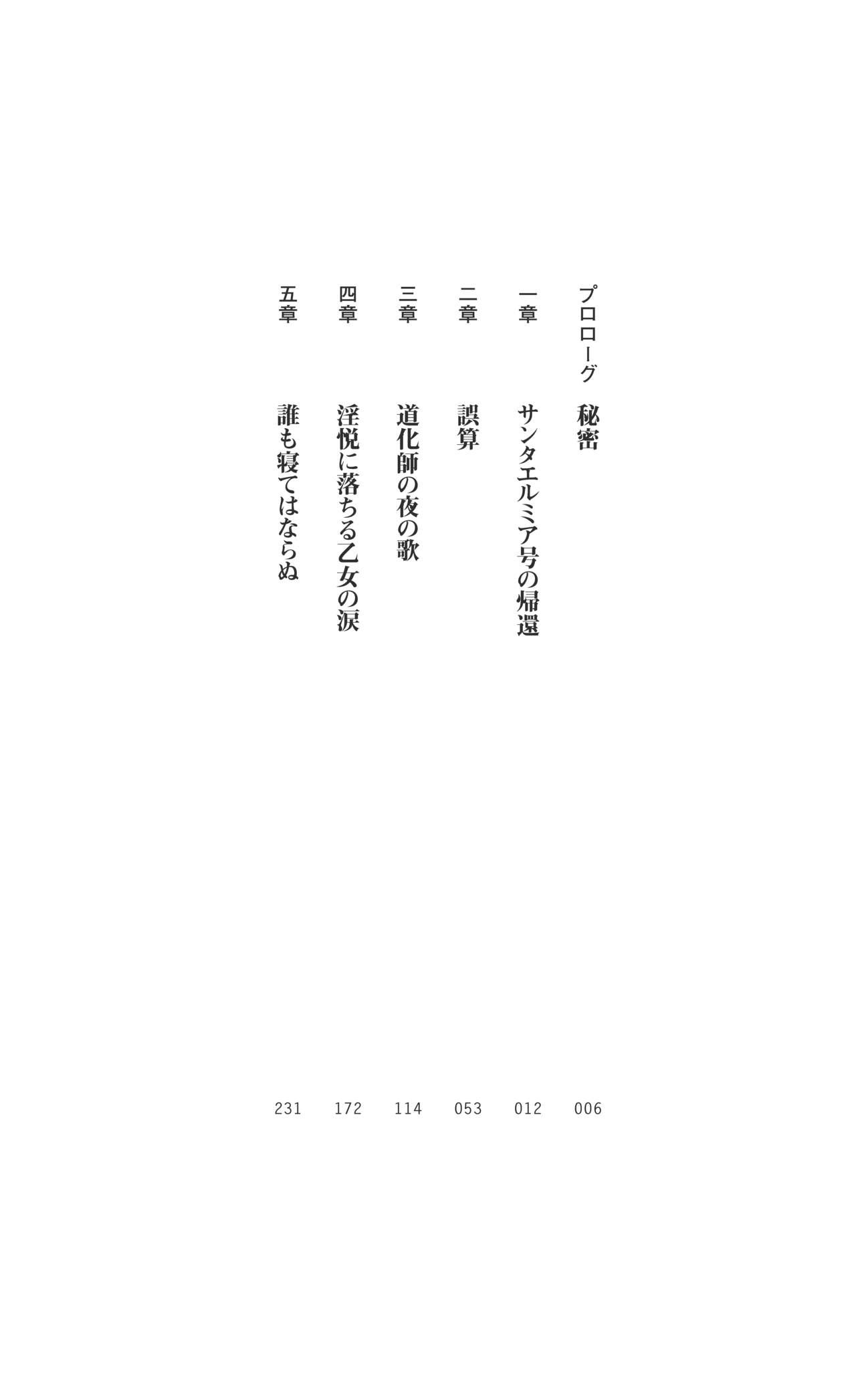 プロローグ　秘密　006

一章　サンタエルミア号の帰還　012

二章　誤算　053

三章　道化師の夜の歌　114

四章　淫悦に落ちる乙女の涙　172

五章　誰も寝てはならぬ　231